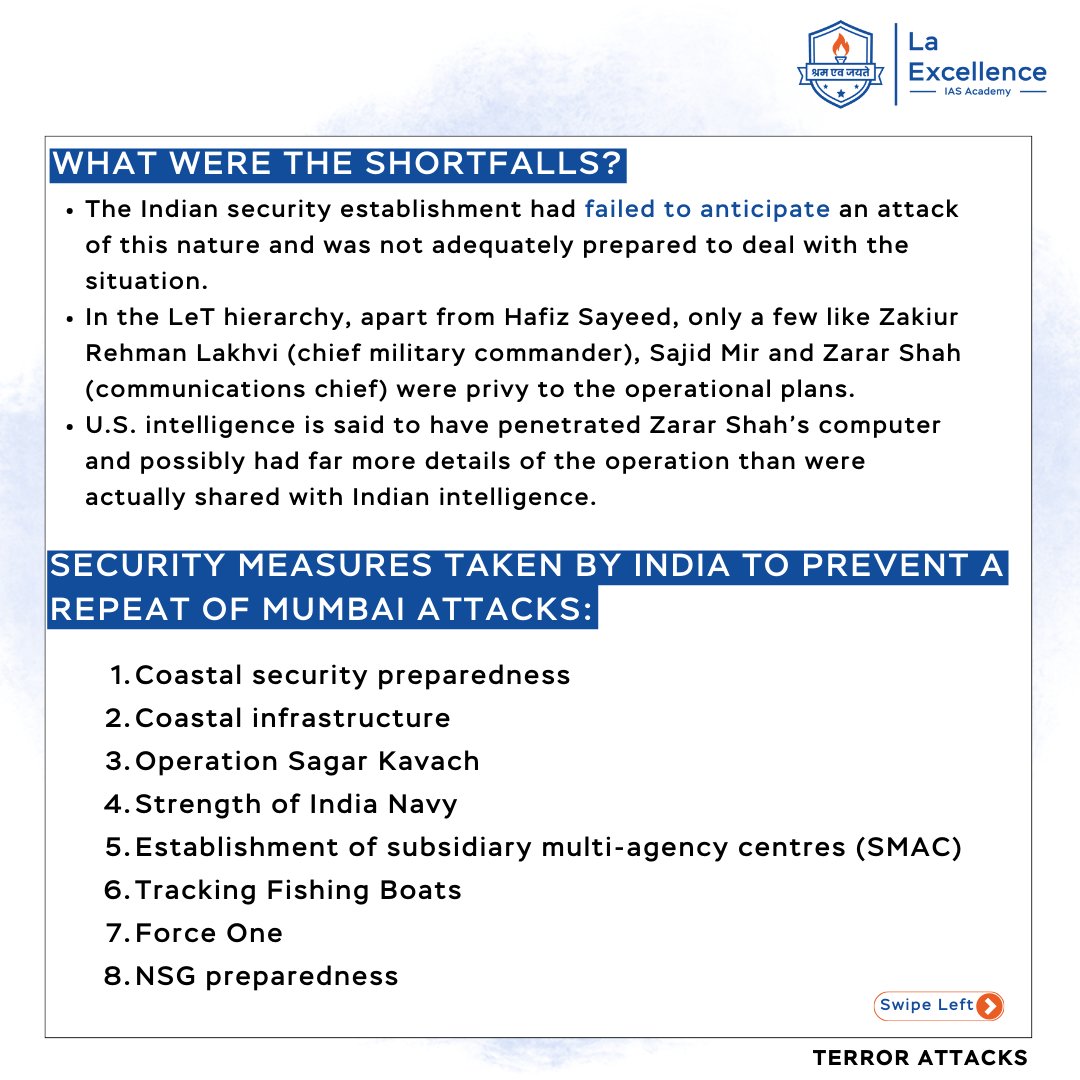 श्रम एव जयते
La Excellence
IAS Academy

WHAT WERE THE SHORTFALLS?

• The Indian security establishment had failed to anticipate an attack of this nature and was not adequately prepared to deal with the situation.
• In the LeT hierarchy, apart from Hafiz Sayeed, only a few like Zakiur Rehman Lakhvi (chief military commander), Sajid Mir and Zarar Shah (communications chief) were privy to the operational plans.
• U.S. intelligence is said to have penetrated Zarar Shah's computer and possibly had far more details of the operation than were actually shared with Indian intelligence.

SECURITY MEASURES TAKEN BY INDIA TO PREVENT A REPEAT OF MUMBAI ATTACKS:

1. Coastal security preparedness
2. Coastal infrastructure
3. Operation Sagar Kavach
4. Strength of India Navy
5. Establishment of subsidiary multi-agency centres (SMAC)
6. Tracking Fishing Boats
7. Force One
8. NSG preparedness

Swipe Left

TERROR ATTACKS